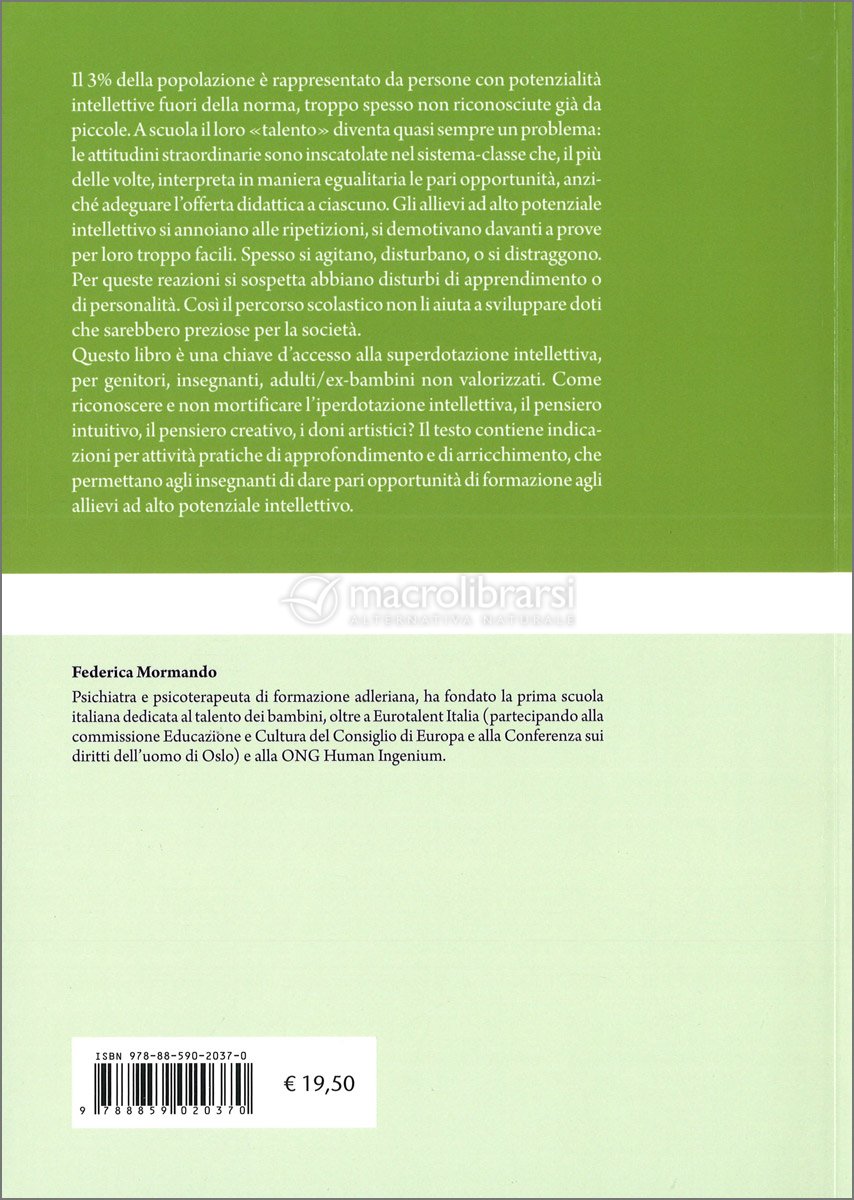 Il 3% della popolazione è rappresentato da persone con potenzialità intellettive fuori della norma, troppo spesso non riconosciute già da piccole. A scuola il loro «talento» diventa quasi sempre un problema: le attitudini straordinarie sono inscatolate nel sistema-classe che, il più delle volte, interpreta in maniera egualitaria le pari opportunità, anziché adeguare l'offerta didattica a ciascuno. Gli allievi ad alto potenziale intellettivo si annoiano alle ripetizioni, si demotivano davanti a prove per loro troppo facili. Spesso si agitano, disturbano, o si distraggono. Per queste reazioni si sospetta abbiano disturbi di apprendimento o di personalità. Così il percorso scolastico non li aiuta a sviluppare doti che sarebbero preziose per la società.
Questo libro è una chiave d'accesso alla superdotazione intellettiva, per genitori, insegnanti, adulti/ex-bambini non valorizzati. Come riconoscere e non mortificare l'iperdotazione intellettiva, il pensiero intuitivo, il pensiero creativo, i doni artistici? Il testo contiene indicazioni per attività pratiche di approfondimento e di arricchimento, che permettano agli insegnanti di dare pari opportunità di formazione agli allievi ad alto potenziale intellettivo.

macrolibrarsi
ALTERNATIVA NATURALE

Federica Mormando
Psichiatra e psicoterapeuta di formazione adleriana, ha fondato la prima scuola italiana dedicata al talento dei bambini, oltre a Eurotalent Italia (partecipando alla commissione Educazione e Cultura del Consiglio di Europa e alla Conferenza sui diritti dell'uomo di Oslo) e alla ONG Human Ingenium.

ISBN 978-88-590-2037-0
9 788859 020370
€ 19,50